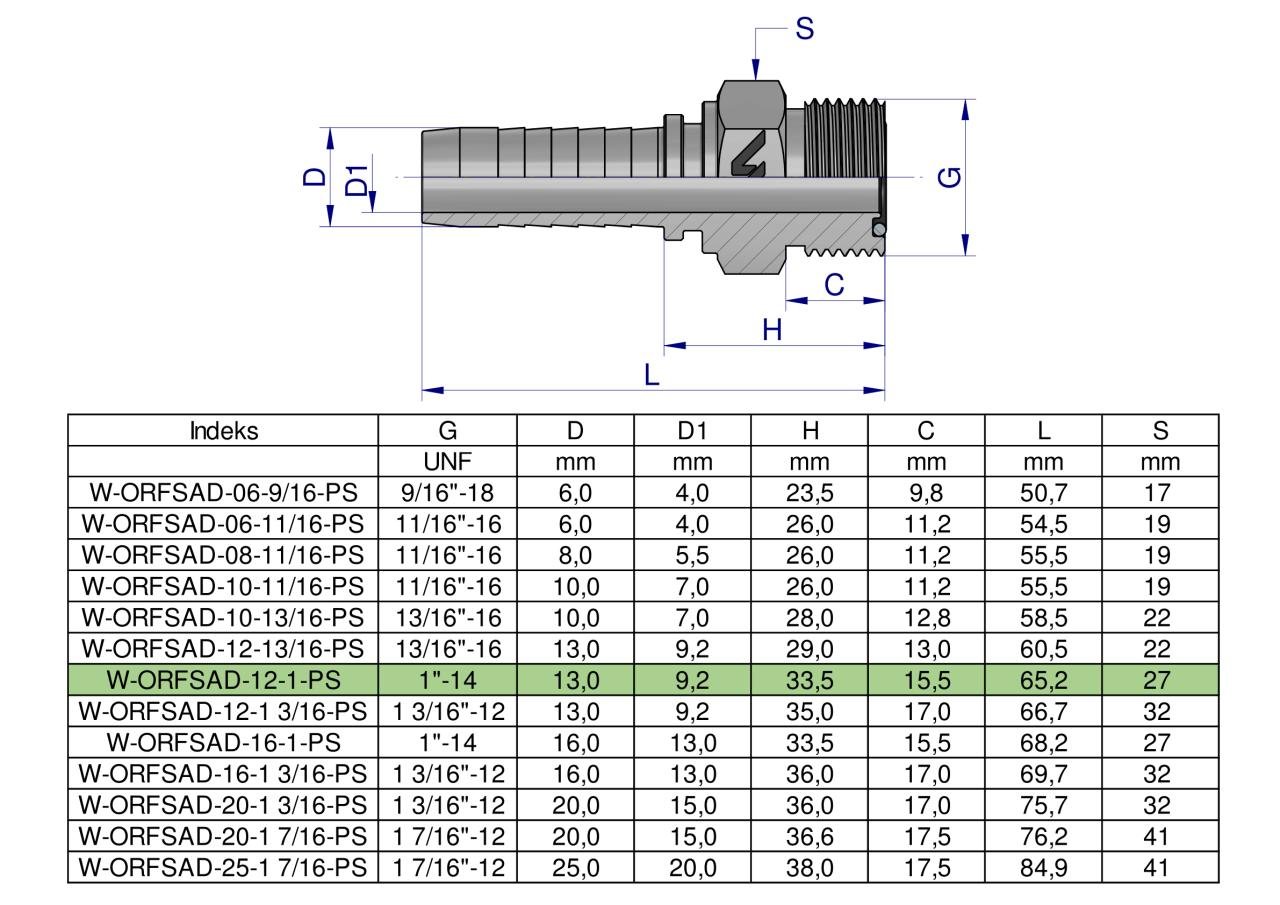 S

D

D1

G

C

H

L

| Indeks | G | D | D1 | H | C | L | S |
|---|---|---|---|---|---|---|---|
| | UNF | mm | mm | mm | mm | mm | mm |
| W-ORFSAD-06-9/16-PS | 9/16"-18 | 6,0 | 4,0 | 23,5 | 9,8 | 50,7 | 17 |
| W-ORFSAD-06-11/16-PS | 11/16"-16 | 6,0 | 4,0 | 26,0 | 11,2 | 54,5 | 19 |
| W-ORFSAD-08-11/16-PS | 11/16"-16 | 8,0 | 5,5 | 26,0 | 11,2 | 55,5 | 19 |
| W-ORFSAD-10-11/16-PS | 11/16"-16 | 10,0 | 7,0 | 26,0 | 11,2 | 55,5 | 19 |
| W-ORFSAD-10-13/16-PS | 13/16"-16 | 10,0 | 7,0 | 28,0 | 12,8 | 58,5 | 22 |
| W-ORFSAD-12-13/16-PS | 13/16"-16 | 13,0 | 9,2 | 29,0 | 13,0 | 60,5 | 22 |
| W-ORFSAD-12-1-PS | 1"-14 | 13,0 | 9,2 | 33,5 | 15,5 | 65,2 | 27 |
| W-ORFSAD-12-1 3/16-PS | 1 3/16"-12 | 13,0 | 9,2 | 35,0 | 17,0 | 66,7 | 32 |
| W-ORFSAD-16-1-PS | 1"-14 | 16,0 | 13,0 | 33,5 | 15,5 | 68,2 | 27 |
| W-ORFSAD-16-1 3/16-PS | 1 3/16"-12 | 16,0 | 13,0 | 36,0 | 17,0 | 69,7 | 32 |
| W-ORFSAD-20-1 3/16-PS | 1 3/16"-12 | 20,0 | 15,0 | 36,0 | 17,0 | 75,7 | 32 |
| W-ORFSAD-20-1 7/16-PS | 1 7/16"-12 | 20,0 | 15,0 | 36,6 | 17,5 | 76,2 | 41 |
| W-ORFSAD-25-1 7/16-PS | 1 7/16"-12 | 25,0 | 20,0 | 38,0 | 17,5 | 84,9 | 41 |